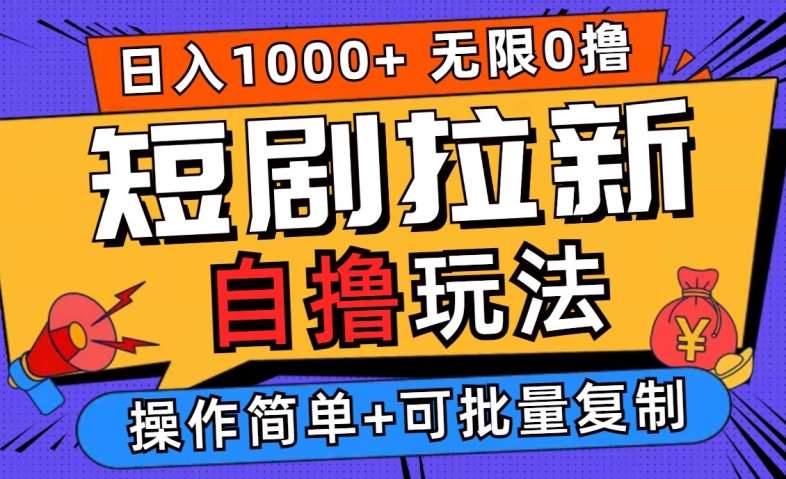 日入1000+ 无限0撸

短剧拉新

自撸玩法

¥

操作简单+可批量复制